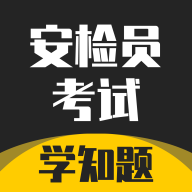 安检员
考试
学知题